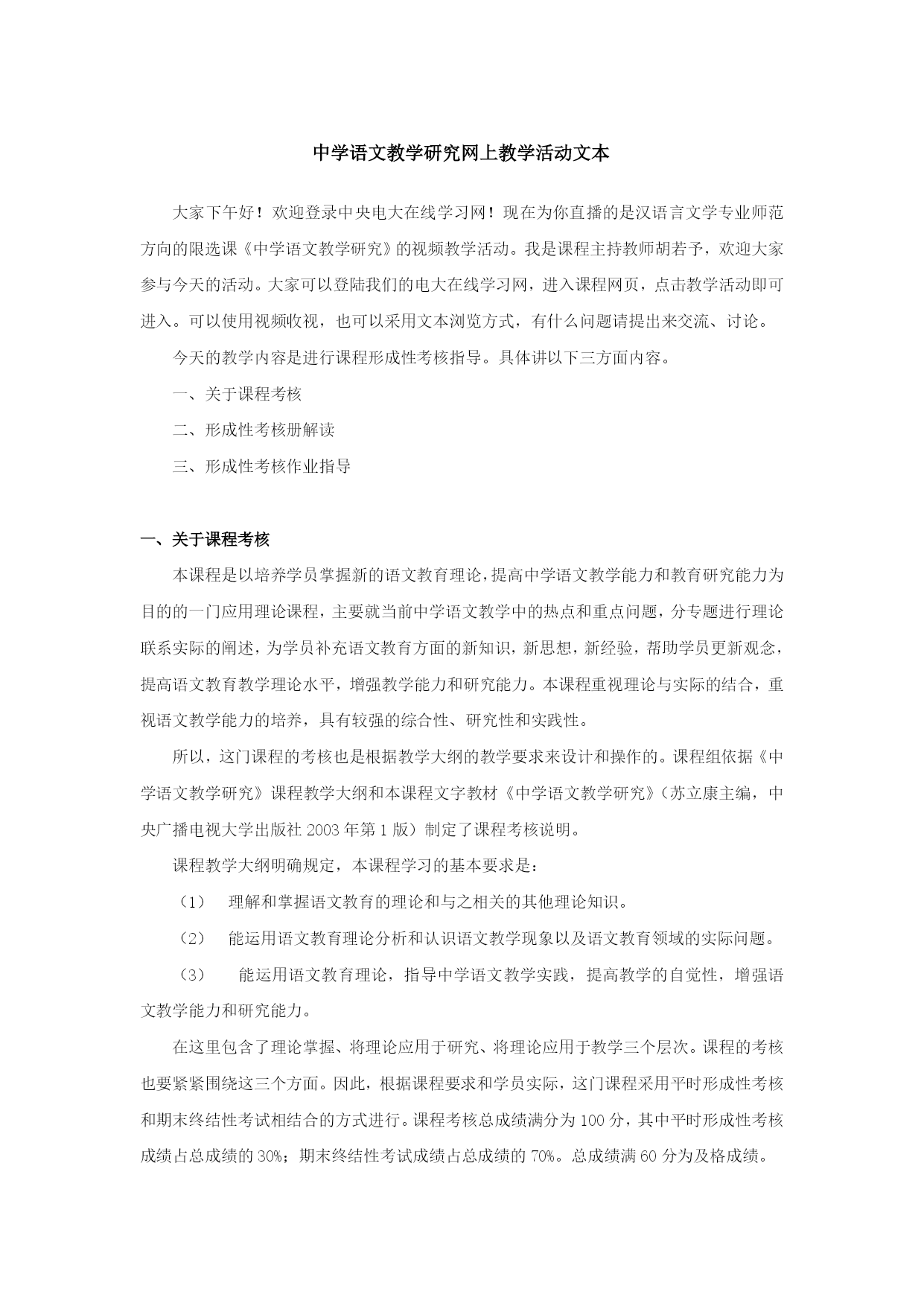 中学语文教学研究网上教学活动文本

大家下午好！欢迎登录中央电大在线学习网！现在为你直播的是汉语言文学专业师范方向的限选课《中学语文教学研究》的视频教学活动。我是课程主持教师胡若予，欢迎大家参与今天的活动。大家可以登陆我们的电大在线学习网，进入课程网页，点击教学活动即可进入。可以使用视频收视，也可以采用文本浏览方式，有什么问题请提出来交流、讨论。

今天的教学内容是进行课程形成性考核指导。具体讲以下三方面内容。

一、关于课程考核

二、形成性考核册解读

三、形成性考核作业指导

一、关于课程考核

本课程是以培养学员掌握新的语文教育理论，提高中学语文教学能力和教育研究能力为目的的一门应用理论课程，主要就当前中学语文教学中的热点和重点问题，分专题进行理论联系实际的阐述，为学员补充语文教育方面的新知识，新思想，新经验，帮助学员更新观念，提高语文教育教学理论水平，增强教学能力和研究能力。本课程重视理论与实际的结合，重视语文教学能力的培养，具有较强的综合性、研究性和实践性。

所以，这门课程的考核也是根据教学大纲的教学要求来设计和操作的。课程组依据《中学语文教学研究》课程教学大纲和本课程文字教材《中学语文教学研究》（苏立康主编，中央广播电视大学出版社 2003 年第 1 版）制定了课程考核说明。

课程教学大纲明确规定，本课程学习的基本要求是：

（1） 理解和掌握语文教育的理论和与之相关的其他理论知识。

（2） 能运用语文教育理论分析和认识语文教学现象以及语文教育领域的实际问题。

（3） 能运用语文教育理论，指导中学语文教学实践，提高教学的自觉性，增强语文教学能力和研究能力。

在这里包含了理论掌握、将理论应用于研究、将理论应用于教学三个层次。课程的考核也要紧紧围绕这三个方面。因此，根据课程要求和学员实际，这门课程采用平时形成性考核和期末终结性考试相结合的方式进行。课程考核总成绩满分为 100 分，其中平时形成性考核成绩占总成绩的 30%；期末终结性考试成绩占总成绩的 70%。总成绩满 60 分为及格成绩。